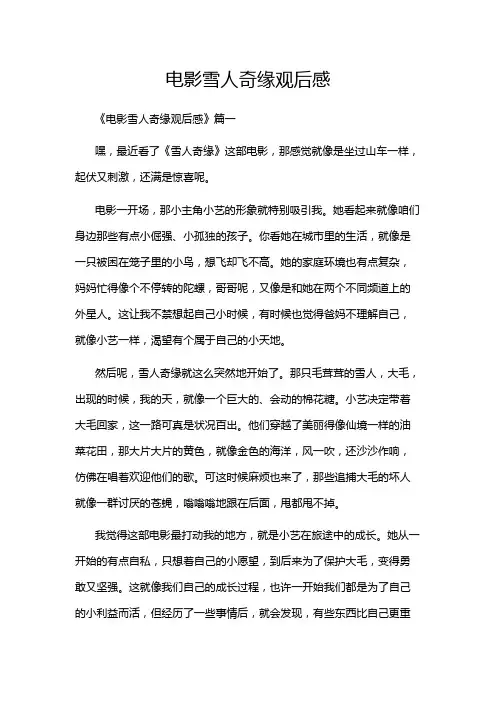 电影雪人奇缘观后感

《电影雪人奇缘观后感》篇一

嘿，最近看了《雪人奇缘》这部电影，那感觉就像是坐过山车一样，起伏又刺激，还满是惊喜呢。

电影一开场，那小主角小艺的形象就特别吸引我。她看起来就像咱们身边那些有点小倔强、小孤独的孩子。你看她在城市里的生活，就像是一只被困在笼子里的小鸟，想飞却飞不高。她的家庭环境也有点复杂，妈妈忙得像个不停转的陀螺，哥哥呢，又像是和她在两个不同频道上的外星人。这让我不禁想起自己小时候，有时候也觉得爸妈不理解自己，就像小艺一样，渴望有个属于自己的小天地。

然后呢，雪人奇缘就这么突然地开始了。那只毛茸茸的雪人，大毛，出现的时候，我的天，就像一个巨大的、会动的棉花糖。小艺决定带着大毛回家，这一路可真是状况百出。他们穿越了美丽得像仙境一样的油菜花田，那大片大片的黄色，就像金色的海洋，风一吹，还沙沙作响，仿佛在唱着欢迎他们的歌。可这时候麻烦也来了，那些追捕大毛的坏人就像一群讨厌的苍蝇，嗡嗡嗡地跟在后面，甩都甩不掉。

我觉得这部电影最打动我的地方，就是小艺在旅途中的成长。她从一开始的有点自私，只想着自己的小愿望，到后来为了保护大毛，变得勇敢又坚强。这就像我们自己的成长过程，也许一开始我们都是为了自己的小利益而活，但经历了一些事情后，就会发现，有些东西比自己更重